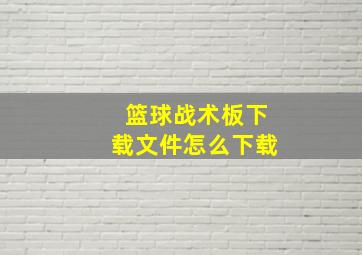 篮球战术板下载文件怎么下载